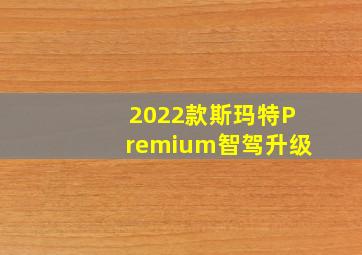 2022款斯玛特Premium智驾升级